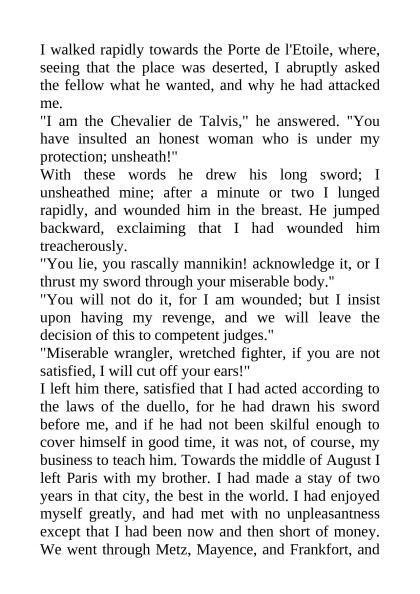 I walked rapidly towards the Porte de l'Etoile, where, seeing that the place was deserted, I abruptly asked the fellow what he wanted, and why he had attacked me.
"I am the Chevalier de Talvis," he answered. "You have insulted an honest woman who is under my protection; unsheath!"
With these words he drew his long sword; I unsheathed mine; after a minute or two I lunged rapidly, and wounded him in the breast. He jumped backward, exclaiming that I had wounded him treacherously.
"You lie, you rascally mannikin! acknowledge it, or I thrust my sword through your miserable body."
"You will not do it, for I am wounded; but I insist upon having my revenge, and we will leave the decision of this to competent judges."
"Miserable wrangler, wretched fighter, if you are not satisfied, I will cut off your ears!"
I left him there, satisfied that I had acted according to the laws of the duello, for he had drawn his sword before me, and if he had not been skilful enough to cover himself in good time, it was not, of course, my business to teach him. Towards the middle of August I left Paris with my brother. I had made a stay of two years in that city, the best in the world. I had enjoyed myself greatly, and had met with no unpleasantness except that I had been now and then short of money. We went through Metz, Mayence, and Frankfort, and